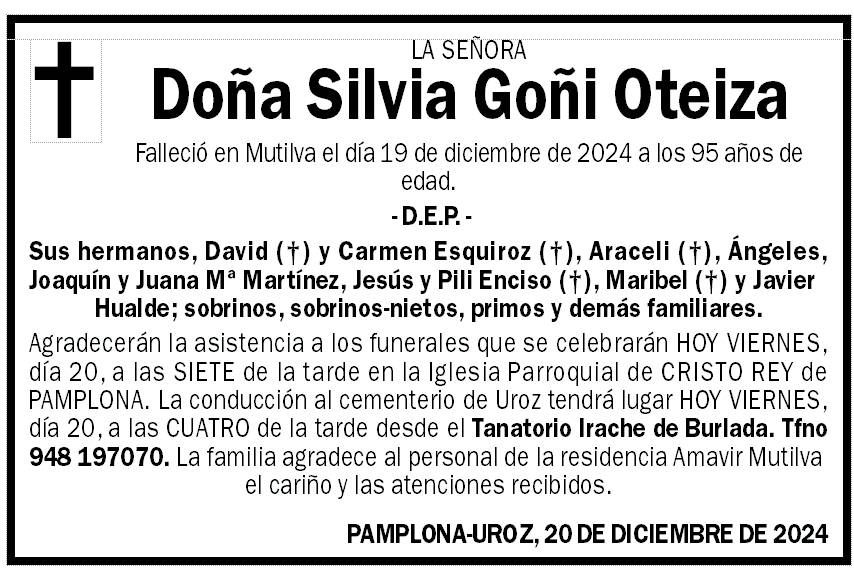 LA SEÑORA
Doña Silvia Goñi Oteiza

Falleció en Mutilva el día 19 de diciembre de 2024 a los 95 años de edad.

- D.E.P. -

Sus hermanos, David (†) y Carmen Esquiroz (†), Araceli (†), Ángeles, Joaquín y Juana Mª Martínez, Jesús y Pili Enciso (†), Maribel (†) y Javier Hualde; sobrinos, sobrinos-nietos, primos y demás familiares.

Agradecerán la asistencia a los funerales que se celebrarán HOY VIERNES, día 20, a las SIETE de la tarde en la Iglesia Parroquial de CRISTO REY de PAMPLONA. La conducción al cementerio de Uroz tendrá lugar HOY VIERNES, día 20, a las CUATRO de la tarde desde el Tanatorio Irache de Burlada. Tfno 948 197070. La familia agradece al personal de la residencia Amavir Mutilva el cariño y las atenciones recibidos.

PAMPLONA-UROZ, 20 DE DICIEMBRE DE 2024